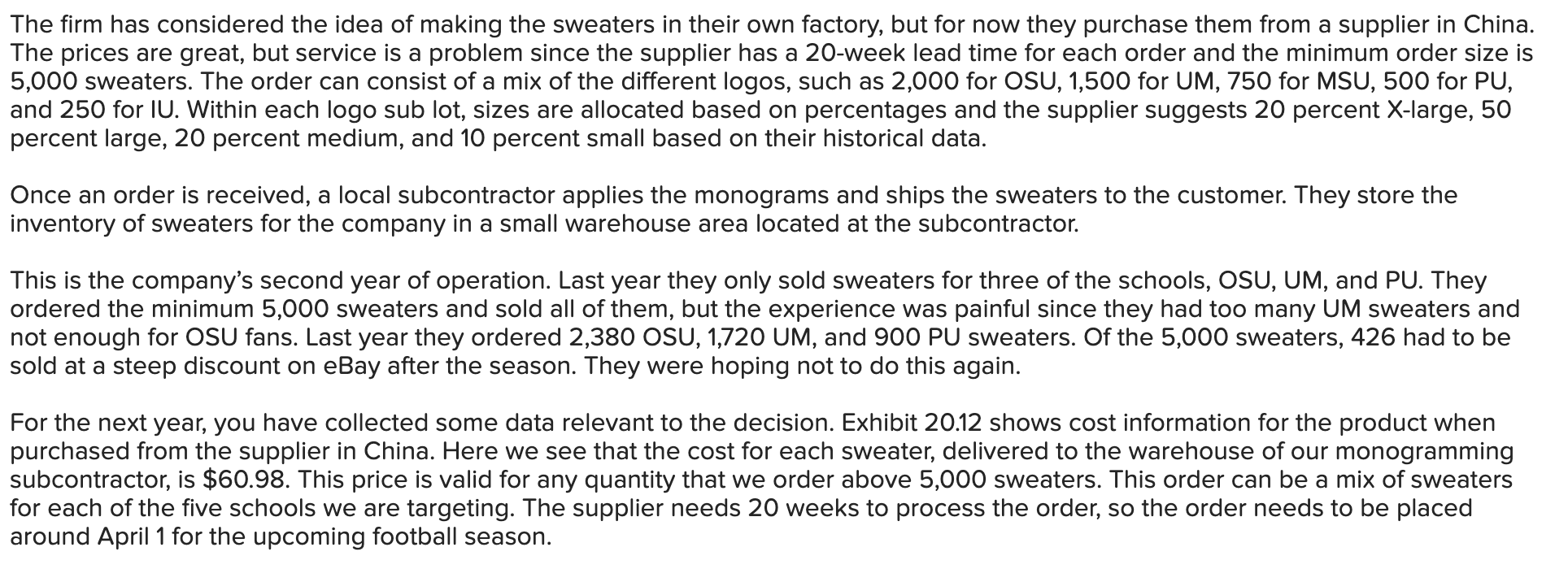 The firm has considered the idea of making the sweaters in their own factory, but for now they purchase them from a supplier in China. The prices are great, but service is a problem since the supplier has a 20-week lead time for each order and the minimum order size is 5,000 sweaters. The order can consist of a mix of the different logos, such as 2,000 for OSU, 1,500 for UM, 750 for MSU, 500 for PU, and 250 for IU. Within each logo sub lot, sizes are allocated based on percentages and the supplier suggests 20 percent X-large, 50 percent large, 20 percent medium, and 10 percent small based on their historical data.

Once an order is received, a local subcontractor applies the monograms and ships the sweaters to the customer. They store the inventory of sweaters for the company in a small warehouse area located at the subcontractor.

This is the company's second year of operation. Last year they only sold sweaters for three of the schools, OSU, UM, and PU. They ordered the minimum 5,000 sweaters and sold all of them, but the experience was painful since they had too many UM sweaters and not enough for OSU fans. Last year they ordered 2,380 OSU, 1,720 UM, and 900 PU sweaters. Of the 5,000 sweaters, 426 had to be sold at a steep discount on eBay after the season. They were hoping not to do this again.

For the next year, you have collected some data relevant to the decision. Exhibit 20.12 shows cost information for the product when purchased from the supplier in China. Here we see that the cost for each sweater, delivered to the warehouse of our monogramming subcontractor, is $60.98. This price is valid for any quantity that we order above 5,000 sweaters. This order can be a mix of sweaters for each of the five schools we are targeting. The supplier needs 20 weeks to process the order, so the order needs to be placed around April 1 for the upcoming football season.